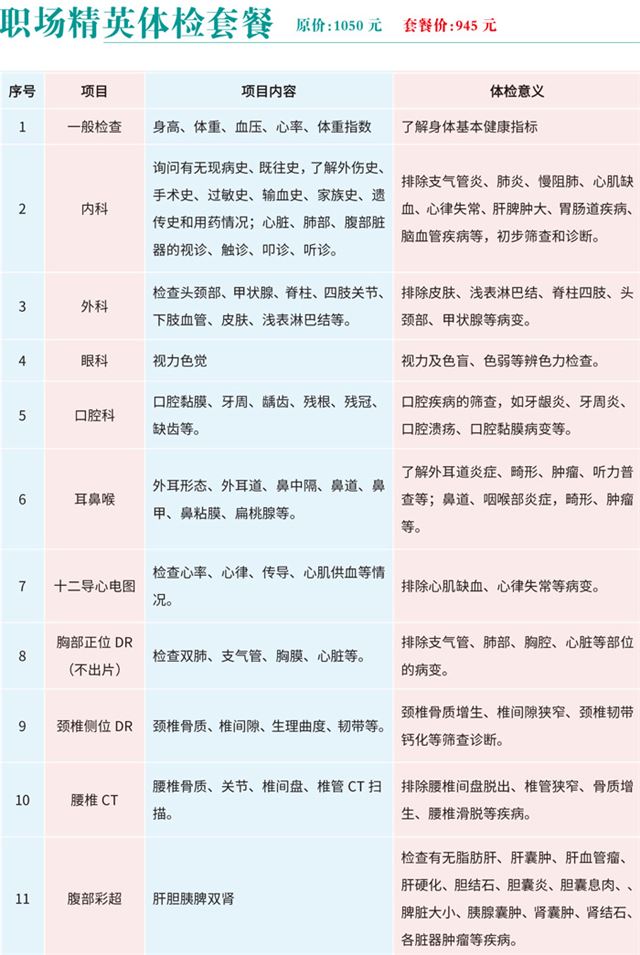 职场精英体检套餐 原价：1050 元 套餐价：945 元

| 序号 | 项目 | 项目内容 | 体检意义 |
|---|---|---|---|
| 1 | 一般检查 | 身高、体重、血压、心率、体重指数 | 了解身体基本健康指标 |
| 2 | 内科 | 询问有无现病史、既往史，了解外伤史、手术史、过敏史、输血史、家族史、遗传史和用药情况；心脏、肺部、腹部脏器的视诊、触诊、叩诊、听诊。 | 排除支气管炎、肺炎、慢阻肺、心肌缺血、心律失常、肝脾肿大、胃肠道疾病、脑血管疾病等，初步筛查和诊断。 |
| 3 | 外科 | 检查头颈部、甲状腺、脊柱、四肢关节、下肢血管、皮肤、浅表淋巴结等。 | 排除皮肤、浅表淋巴结、脊柱四肢、头颈部、甲状腺等病变。 |
| 4 | 眼科 | 视力色觉 | 视力及色盲、色弱等辨色力检查。 |
| 5 | 口腔科 | 口腔黏膜、牙周、龋齿、残根、残冠、缺齿等。 | 口腔疾病的筛查，如牙龈炎、牙周炎、口腔溃疡、口腔黏膜病变等。 |
| 6 | 耳鼻喉 | 外耳形态、外耳道、鼻中隔、鼻道、鼻甲、鼻粘膜、扁桃腺等。 | 了解外耳道炎症、畸形、肿瘤、听力普查等；鼻道、咽喉部炎症，畸形、肿瘤等。 |
| 7 | 十二导心电图 | 检查心率、心律、传导、心肌供血等情况。 | 排除心肌缺血、心律失常等病变。 |
| 8 | 胸部正位 DR（不出片） | 检查双肺、支气管、胸膜、心脏等。 | 排除支气管、肺部、胸腔、心脏等部位的病变。 |
| 9 | 颈椎侧位 DR | 颈椎骨质、椎间隙、生理曲度、韧带等。 | 颈椎骨质增生、椎间隙狭窄、颈椎韧带钙化等筛查诊断。 |
| 10 | 腰椎 CT | 腰椎骨质、关节、椎间盘、椎管 CT 扫描。 | 排除腰椎间盘脱出、椎管狭窄、骨质增生、腰椎滑脱等疾病。 |
| 11 | 腹部彩超 | 肝胆胰脾双肾 | 检查有无脂肪肝、肝囊肿、肝血管瘤、肝硬化、胆结石、胆囊炎、胆囊息肉、、脾脏大小、胰腺囊肿、肾囊肿、肾结石、各脏器肿瘤等疾病。 |